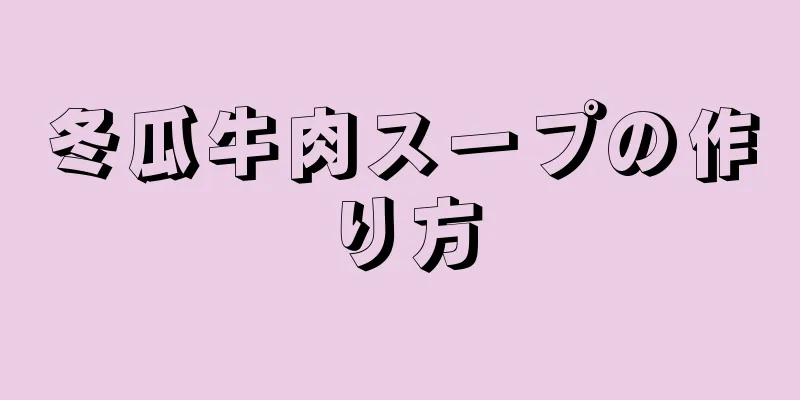 冬瓜牛肉スープの作り方